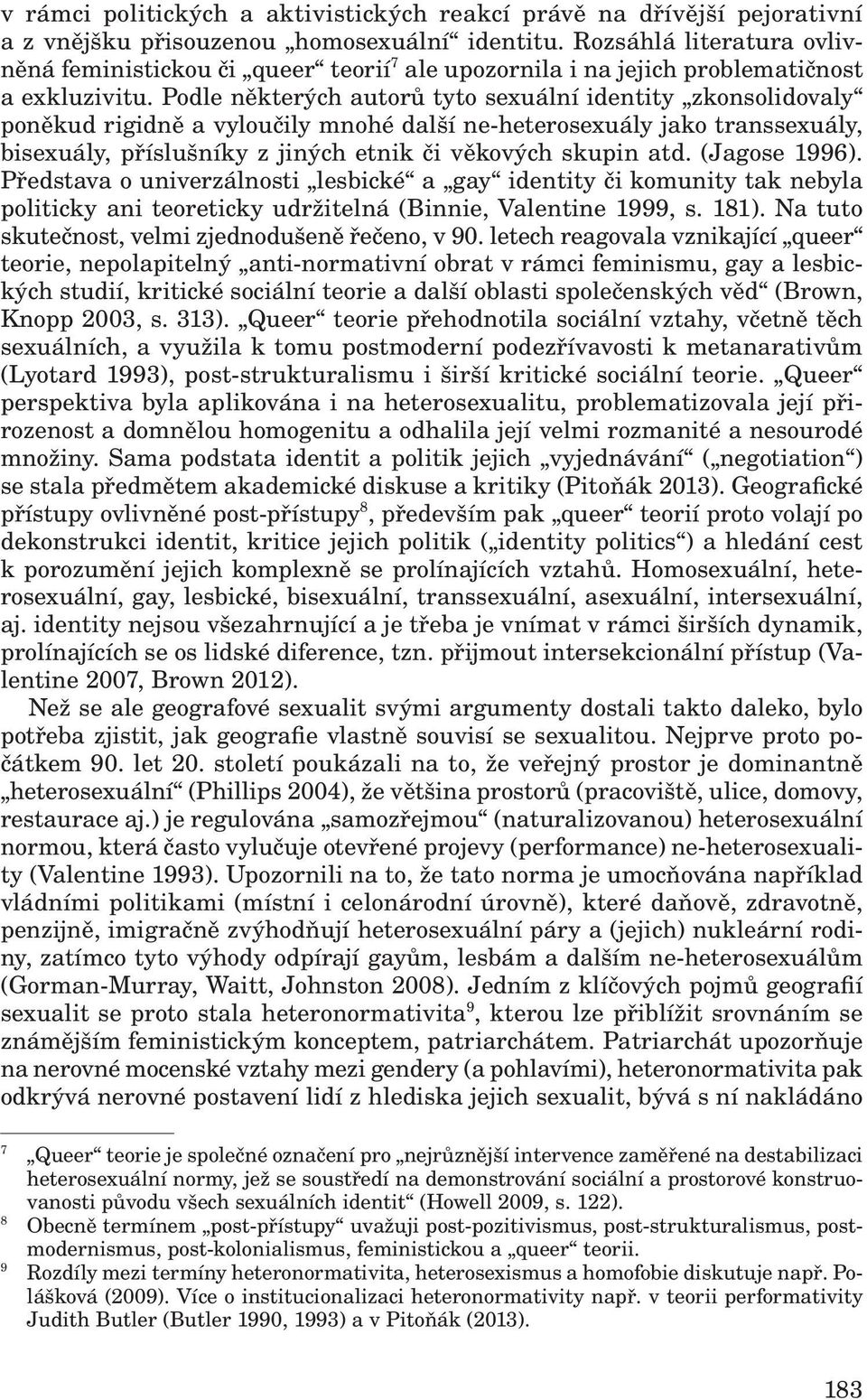 v rámci politických a aktivistických reakcí právě na dřívější pejorativní a z vnějšku přisouzenou „homosexuální“ identitu. Rozsáhlá literatura ovlivněná feministickou či „queer“ teorií$^7$ ale upozornila i na jejich problematičnost a exkluzivitu. Podle některých autorů tyto sexuální identity „zkonsolidovaly“ poněkud rigidně a vyloučily mnohé další ne-heterosexuály jako transsexuály, bisexuály, příslušníky z jiných etnik či věkových skupin atd. (Jagose 1996). Představa o univerzálnosti „lesbické“ a „gay“ identity či komunity tak nebyla politicky ani teoreticky udržitelná (Binnie, Valentine 1999, s. 181). Na tuto skutečnost, velmi zjednodušeně řečeno, v 90. letech reagovala vznikající „queer“ teorie, nepolapitelný „anti-normativní obrat v rámci feminismu, gay a lesbických studií, kritické sociální teorie a další oblasti společenských věd“ (Brown, Knopp 2003, s. 313). „Queer“ teorie přehodnotila sociální vztahy, včetně těch sexuálních, a využila k tomu postmoderní podezřívavosti k metanarativům (Lyotard 1993), post-strukturalismu i širší kritické sociální teorie. „Queer“ perspektiva byla aplikována i na heterosexualitu, problematizovala její přirozenost a domnělou homogenitu a odhalila její velmi rozmanité a nesourodé množiny. Sama podstata identit a politik jejich „vyjednávání“ („negotiation“) se stala předmětem akademické diskuse a kritiky (Pitoňák 2013). Geografické přístupy ovlivněné post-přístupy$^8$, především pak „queer“ teorií proto volají po dekonstrukci identit, kritice jejich politik („identity politics“) a hledání cest k porozumění jejich komplexně se prolínajících vztahů. Homosexuální, heterosexuální, gay, lesbické, bisexuální, transsexuální, asexuální, intersexuální, aj. identity nejsou všezahrnující a je třeba je vnímat v rámci širších dynamik, prolínajících se os lidské diference, tzn. přijmout intersekcionální přístup (Valentine 2007, Brown 2012).

Než se ale geografové sexualit svými argumenty dostali takto daleko, bylo potřeba zjistit, jak geografie vlastně souvisí se sexualitou. Nejprve proto počátkem 90. let 20. století poukázali na to, že veřejný prostor je dominantně „heterosexuální“ (Phillips 2004), že většina prostorů (pracoviště, ulice, domovy, restaurace aj.) je regulována „samozřejmou“ (naturalizovanou) heterosexuální normou, která často vylučuje otevřené projevy (performance) ne-heterosexuality (Valentine 1993). Upozornili na to, že tato norma je umocňována například vládními politikami (místní i celonárodní úrovně), které daňově, zdravotně, penzijně, imigračně zvýhodňují heterosexuální páry a (jejich) nukleární rodiny, zatímco tyto výhody odpírají gayům, lesbám a dalším ne-heterosexuálům (Gorman-Murray, Waitt, Johnston 2008). Jedním z klíčových pojmů geografií sexualit se proto stala heteronormativita$^9$, kterou lze přiblížit srovnáním se známějším feministickým konceptem, patriarchátem. Patriarchát upozorňuje na nerovné mocenské vztahy mezi gendery (a pohlavími), heteronormativita pak odkrývá nerovné postavení lidí z hlediska jejich sexualit, bývá s ní nakládáno

7 „Queer“ teorie je společné označení pro „nejrůznější intervence zaměřené na destabilizaci heterosexuální normy, jež se soustředí na demonstrování sociální a prostorové konstruovanosti původu všech sexuálních identit“ (Howell 2009, s. 122).

8 Obecně termínem „post-přístupy“ uvažuji post-pozitivismus, post-strukturalismus, postmodernismus, post-kolonialismus, feministickou a „queer“ teorii.

9 Rozdíly mezi termíny heteronormativita, heterosexismus a homofobie diskutuje např. Polášková (2009). Více o institucionalizaci heteronormativity např. v teorii performativity Judith Butler (Butler 1990, 1993) a v Pitoňák (2013).

183